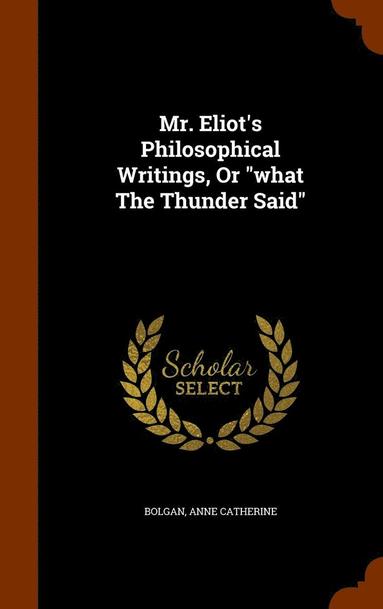 Mr. Eliot's Philosophical Writings, Or "what The Thunder Said"

Scholar
SELECT

BOLGAN, ANNE CATHERINE